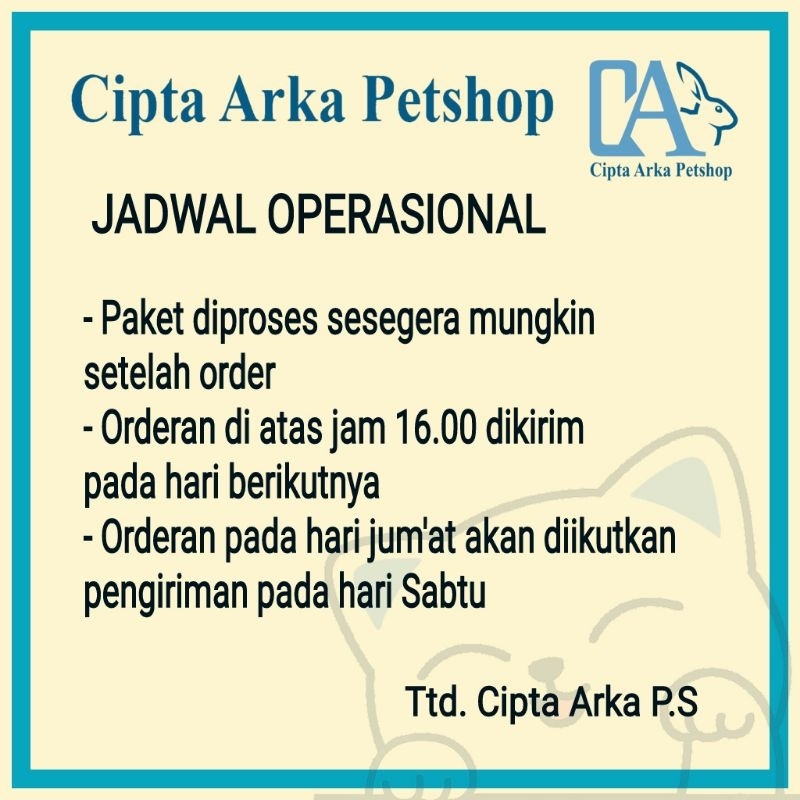 Cipta Arka Petshop

CA
Cipta Arka Petshop

JADWAL OPERASIONAL

- Paket diproses sesegera mungkin setelah order
- Orderan di atas jam 16.00 dikirim pada hari berikutnya
- Orderan pada hari jum'at akan diikutkan pengiriman pada hari Sabtu

Ttd. Cipta Arka P.S